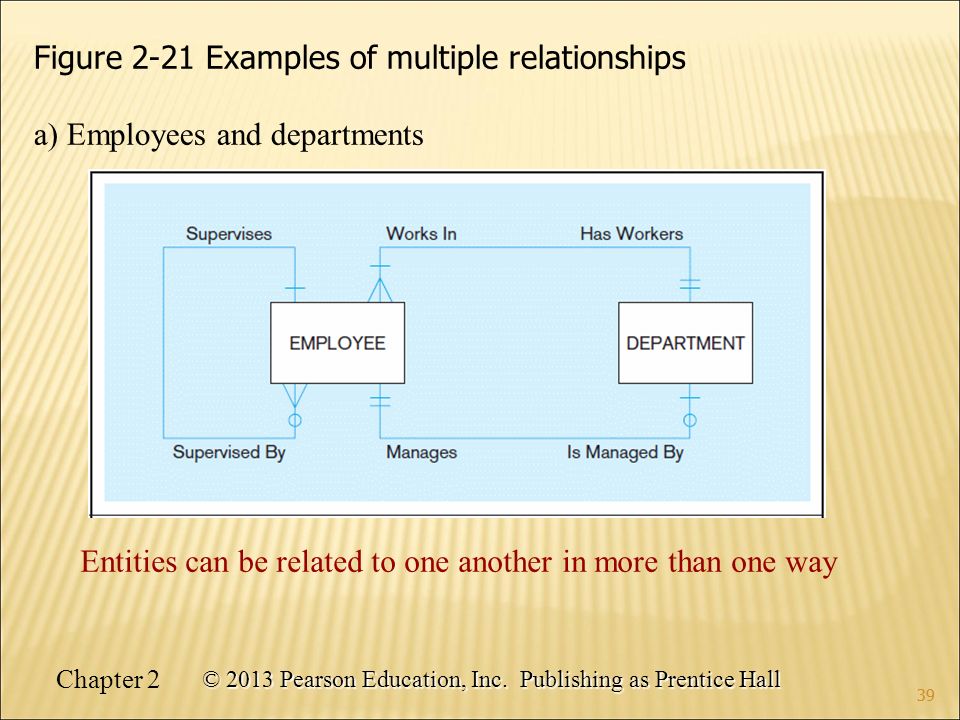 Figure 2-21 Examples of multiple relationships

a) Employees and departments

Supervises

Works In

Has Workers

EMPLOYEE

DEPARTMENT

Supervised By

Manages

Is Managed By

Entities can be related to one another in more than one way

Chapter 2 © 2013 Pearson Education, Inc. Publishing as Prentice Hall

39